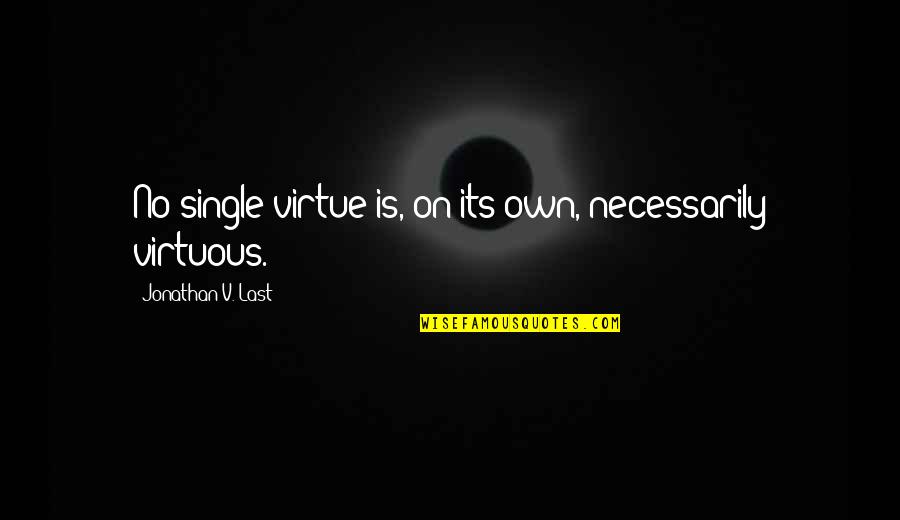 No single virtue is, on its own, necessarily virtuous.

Jonathan V. Last

WISEFAMOUSQUOTES.COM